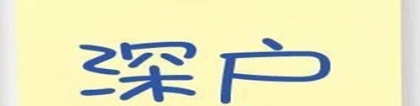 深户